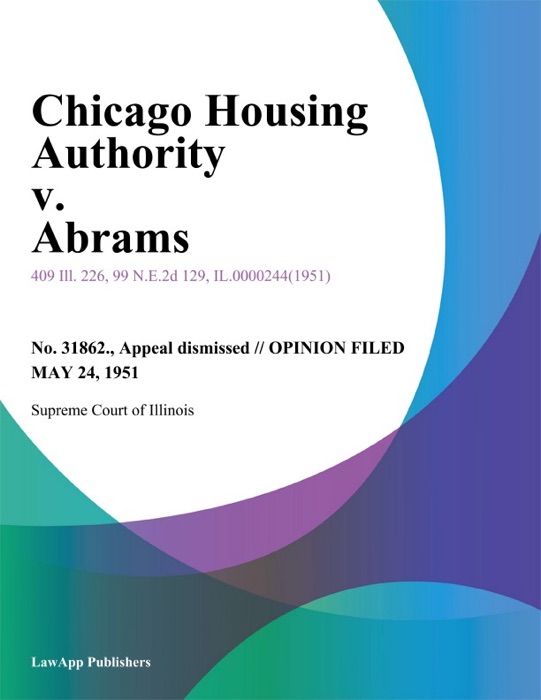 Chicago Housing Authority v. Abrams

409 Ill. 226, 99 N.E.2d 129, IL.0000244(1951)

No. 31862., Appeal dismissed // OPINION FILED MAY 24, 1951

Supreme Court of Illinois

LawApp Publishers